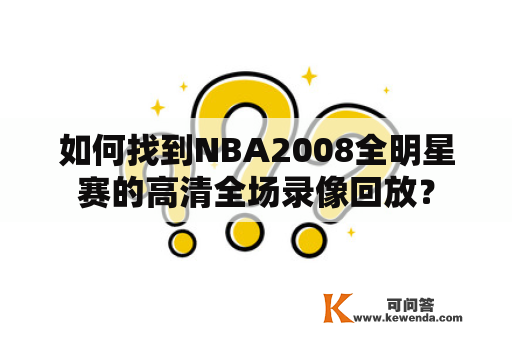 如何找到NBA2008全明星赛的高清全场录像回放？

K 可问答
www.kewenda.com